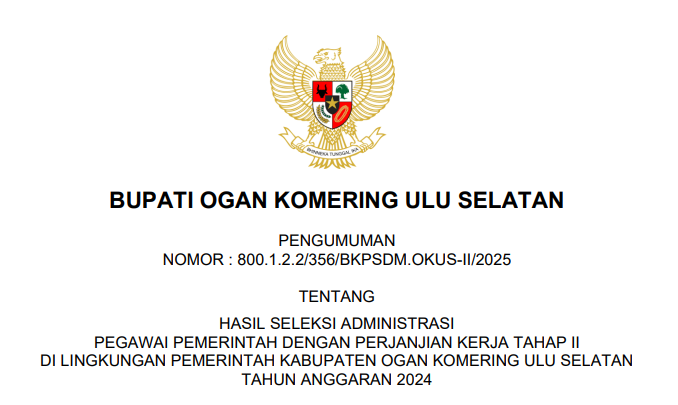 BHINNEKA TUNGGAL IKA

BUPATI OGAN KOMERING ULU SELATAN

PENGUMUMAN
NOMOR : 800.1.2.2/356/BKPSDM.OKUS-II/2025

TENTANG

HASIL SELEKSI ADMINISTRASI
PEGAWAI PEMERINTAH DENGAN PERJANJIAN KERJA TAHAP II
DI LINGKUNGAN PEMERINTAH KABUPATEN OGAN KOMERING ULU SELATAN
TAHUN ANGGARAN 2024